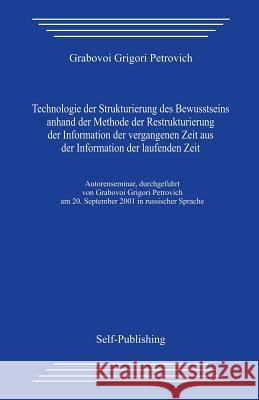 Grabovoi Grigori Petrovich

Technologie der Strukturierung des Bewusstseins anhand der Methode der Restrukturierung der Information der vergangenen Zeit aus der Information der laufenden Zeit

Autorenseminar, durchgeführt von Grabovoi Grigori Petrovich am 20. September 2001 in russischer Sprache

Self-Publishing

Kraina Książek